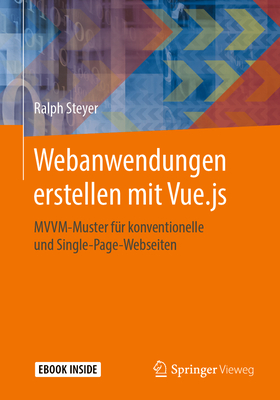 Ralph Steyer

Webanwendungen erstellen mit Vue.js

MVVM-Muster für konventionelle und Single-Page-Webseiten

EBOOK INSIDE

Springer Vieweg